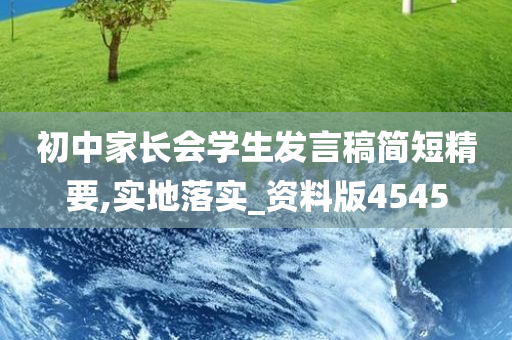 初中家长会学生发言稿简短精要,实地落实_资料版4545